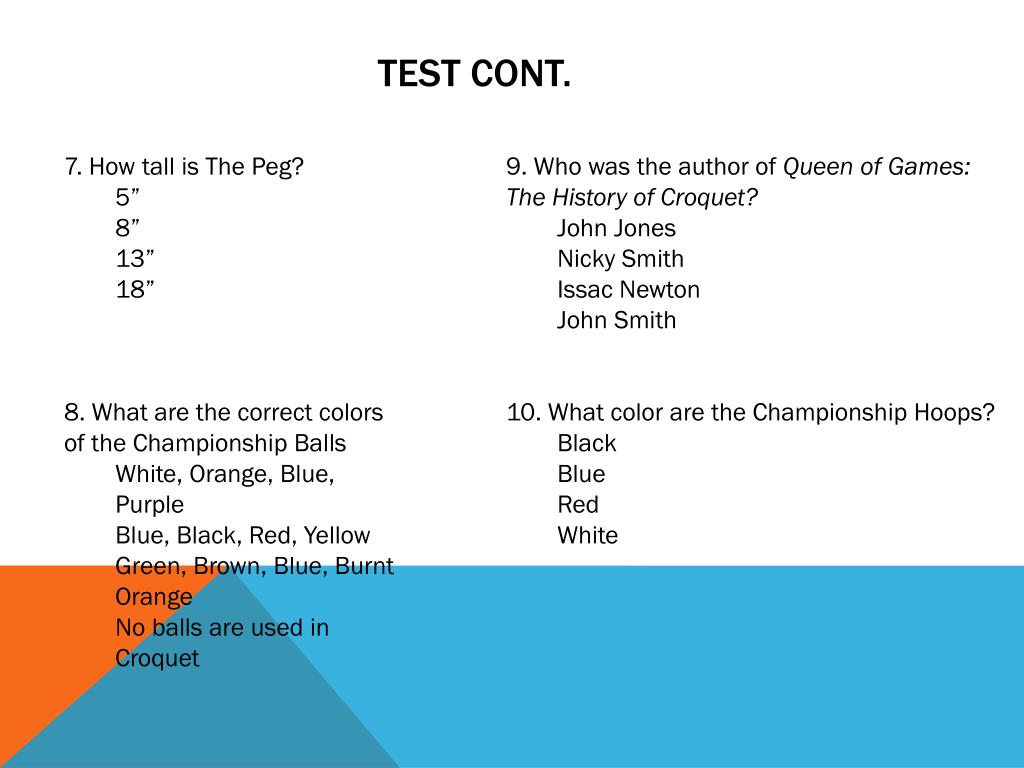 TEST CONT.

7. How tall is The Peg?
5"
8"
13"
18"

8. What are the correct colors of the Championship Balls
White, Orange, Blue, Purple
Blue, Black, Red, Yellow
Green, Brown, Blue, Burnt Orange
No balls are used in Croquet

9. Who was the author of Queen of Games: The History of Croquet?
John Jones
Nicky Smith
Issac Newton
John Smith

10. What color are the Championship Hoops?
Black
Blue
Red
White